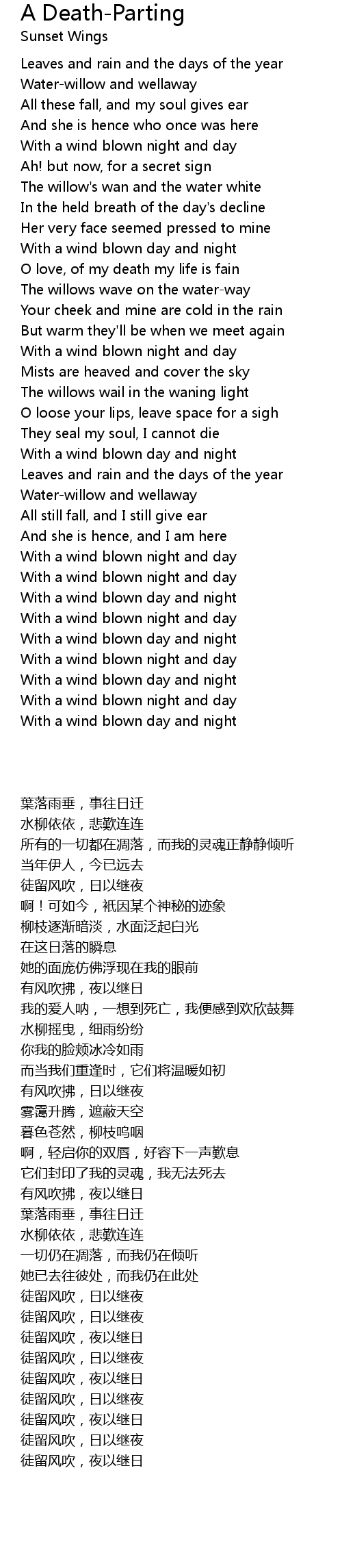 A Death-Parting
Sunset Wings

Leaves and rain and the days of the year
Water-willow and wellaway
All these fall, and my soul gives ear
And she is hence who once was here
With a wind blown night and day
Ah! but now, for a secret sign
The willow's wan and the water white
In the held breath of the day's decline
Her very face seemed pressed to mine
With a wind blown day and night
O love, of my death my life is fain
The willows wave on the water-way
Your cheek and mine are cold in the rain
But warm they'll be when we meet again
With a wind blown night and day
Mists are heaved and cover the sky
The willows wail in the waning light
O loose your lips, leave space for a sigh
They seal my soul, I cannot die
With a wind blown day and night
Leaves and rain and the days of the year
Water-willow and wellaway
All still fall, and I still give ear
And she is hence, and I am here
With a wind blown night and day
With a wind blown night and day
With a wind blown day and night
With a wind blown night and day
With a wind blown day and night
With a wind blown night and day
With a wind blown day and night
With a wind blown night and day
With a wind blown day and night

葉落雨垂，事往日迁
水柳依依，悲歎连连
所有的一切都在凋落，而我的灵魂正静静倾听
当年伊人，今已远去
徒留风吹，日以继夜
啊！可如今，衹因某个神秘的迹象
柳枝逐渐暗淡，水面泛起白光
在这日落的瞬息
她的面庞仿佛浮现在我的眼前
有风吹拂，夜以继日
我的爱人呐，一想到死亡，我便感到欢欣鼓舞
水柳摇曳，细雨纷纷
你我的脸颊冰冷如雨
而当我们重逢时，它们将温暖如初
有风吹拂，日以继夜
雾霭升腾，遮蔽天空
暮色苍然，柳枝呜咽
啊，轻启你的双唇，好容下一声歎息
它们封印了我的灵魂，我无法死去
有风吹拂，夜以继日
葉落雨垂，事往日迁
水柳依依，悲歎连连
一切仍在凋落，而我仍在倾听
她已去往彼处，而我仍在此处
徒留风吹，日以继夜
徒留风吹，日以继夜
徒留风吹，夜以继日
徒留风吹，日以继夜
徒留风吹，夜以继日
徒留风吹，日以继夜
徒留风吹，夜以继日
徒留风吹，日以继夜
徒留风吹，夜以继日